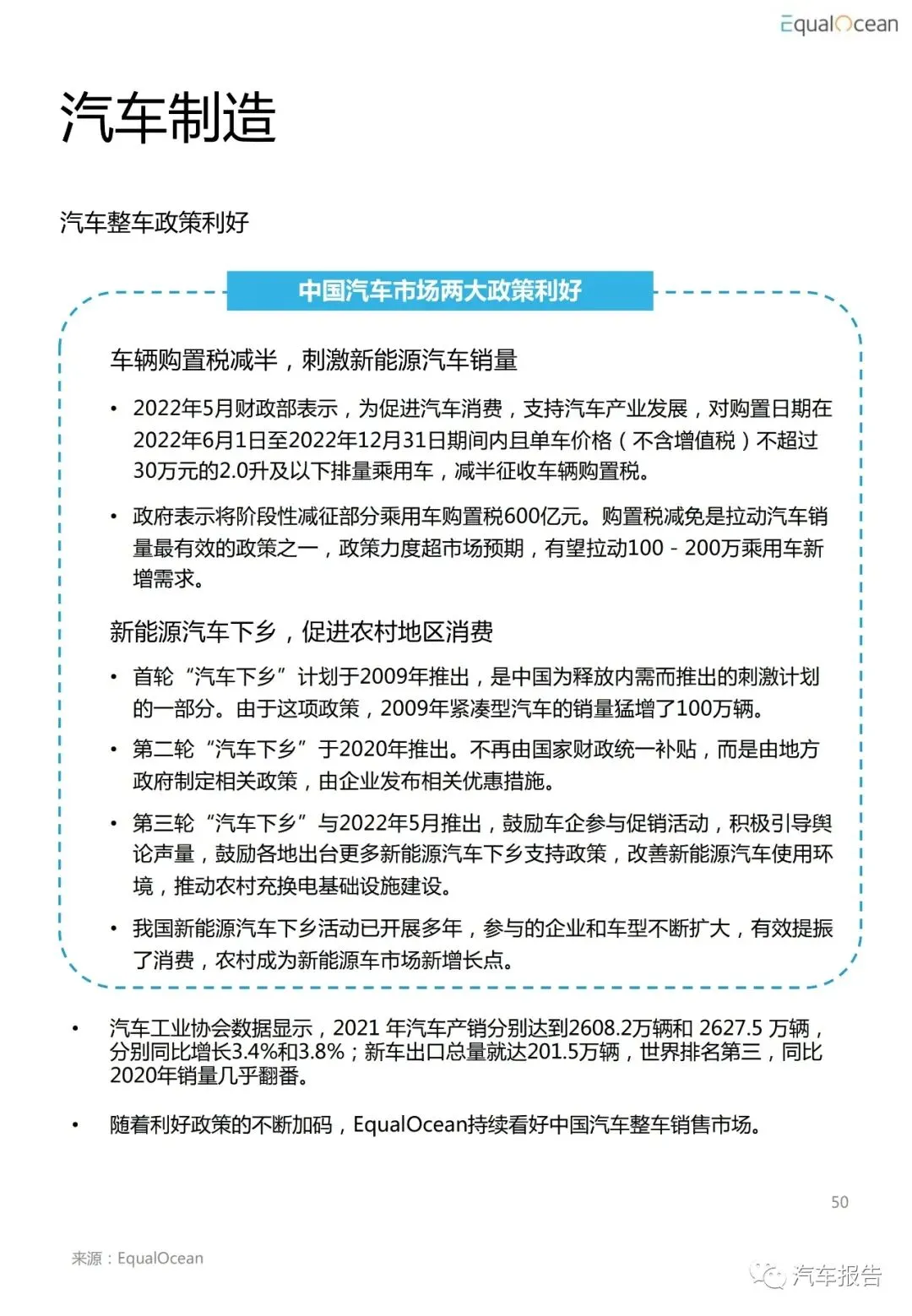 EqualOcean

汽车制造

汽车整车政策利好

中国汽车市场两大政策利好

车辆购置税减半，刺激新能源汽车销量

• 2022年5月财政部表示，为促进汽车消费，支持汽车产业发展，对购置日期在2022年6月1日至2022年12月31日期间内且单车价格（不含增值税）不超过30万元的2.0升及以下排量乘用车，减半征收车辆购置税。

• 政府表示将阶段性减征部分乘用车购置税600亿元。购置税减免是拉动汽车销量最有效的政策之一，政策力度超市场预期，有望拉动100 - 200万乘用车新增需求。

新能源汽车下乡，促进农村地区消费

• 首轮“汽车下乡”计划于2009年推出，是中国为释放内需而推出的刺激计划的一部分。由于这项政策，2009年紧凑型汽车的销量猛增了100万辆。

• 第二轮“汽车下乡”于2020年推出。不再由国家财政统一补贴，而是由地方政府制定相关政策，由企业发布相关优惠措施。

• 第三轮“汽车下乡”与2022年5月推出，鼓励车企参与促销活动，积极引导舆论声量，鼓励各地出台更多新能源汽车下乡支持政策，改善新能源汽车使用环境，推动农村充换电基础设施建设。

• 我国新能源汽车下乡活动已开展多年，参与的企业和车型不断扩大，有效提振了消费，农村成为新能源车市场新增长点。

• 汽车工业协会数据显示，2021 年汽车产销分别达到2608.2万辆和 2627.5 万辆，分别同比增长3.4%和3.8%；新车出口总量就达201.5万辆，世界排名第三，同比2020年销量几乎翻番。

• 随着利好政策的不断加码，EqualOcean持续看好中国汽车整车销售市场。

50

来源：EqualOcean

汽车报告